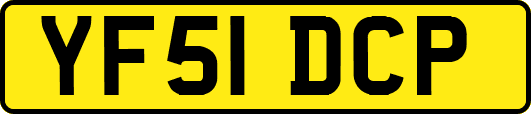 YF51 DCP